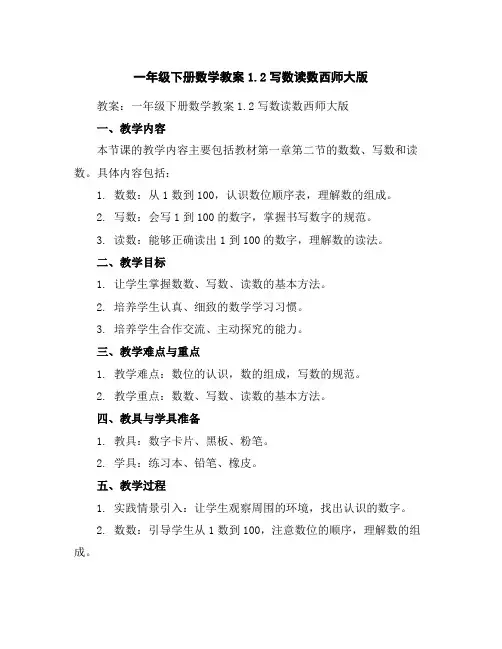 一年级下册数学教案 1.2 写数读数西师大版

教案：一年级下册数学教案 1.2 写数读数西师大版

一、教学内容

本节课的教学内容主要包括教材第一章第二节的数数、写数和读数。具体内容包括：

1. 数数：从 1 数到 100，认识数位顺序表，理解数的组成。

2. 写数：会写 1 到 100 的数字，掌握书写数字的规范。

3. 读数：能够正确读出 1 到 100 的数字，理解数的读法。

二、教学目标

1. 让学生掌握数数、写数、读数的基本方法。

2. 培养学生认真、细致的数学学习习惯。

3. 培养学生合作交流、主动探究的能力。

三、教学难点与重点

1. 教学难点：数位的认识，数的组成，写数的规范。

2. 教学重点：数数、写数、读数的基本方法。

四、教具与学具准备

1. 教具：数字卡片、黑板、粉笔。

2. 学具：练习本、铅笔、橡皮。

五、教学过程

1. 实践情景引入：让学生观察周围的环境，找出认识的数字。

2. 数数：引导学生从 1 数到 100，注意数位的顺序，理解数的组成。